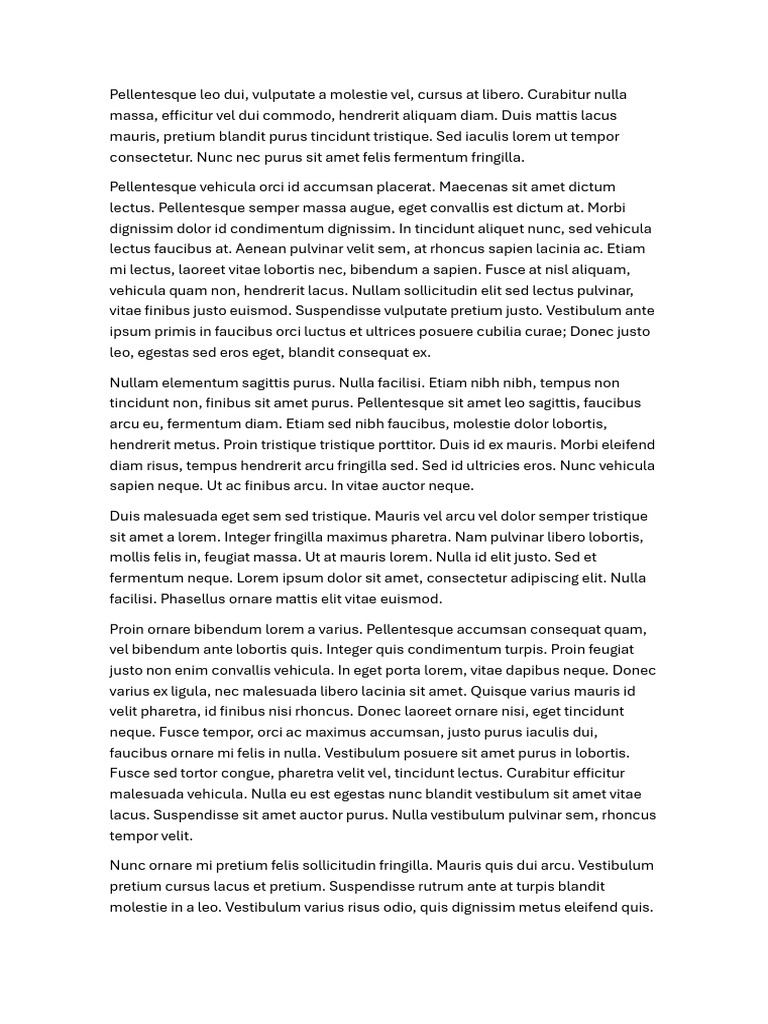 Pellentesque leo dui, vulputate a molestie vel, cursus at libero. Curabitur nulla massa, efficitur vel dui commodo, hendrerit aliquam diam. Duis mattis lacus mauris, pretium blandit purus tincidunt tristique. Sed iaculis lorem ut tempor consectetur. Nunc nec purus sit amet felis fermentum fringilla.

Pellentesque vehicula orci id accumsan placerat. Maecenas sit amet dictum lectus. Pellentesque semper massa augue, eget convallis est dictum at. Morbi dignissim dolor id condimentum dignissim. In tincidunt aliquet nunc, sed vehicula lectus faucibus at. Aenean pulvinar velit sem, at rhoncus sapien lacinia ac. Etiam mi lectus, laoreet vitae lobortis nec, bibendum a sapien. Fusce at nisl aliquam, vehicula quam non, hendrerit lacus. Nullam sollicitudin elit sed lectus pulvinar, vitae finibus justo euismod. Suspendisse vulputate pretium justo. Vestibulum ante ipsum primis in faucibus orci luctus et ultrices posuere cubilia curae; Donec justo leo, egestas sed eros eget, blandit consequat ex.

Nullam elementum sagittis purus. Nulla facilisi. Etiam nibh nibh, tempus non tincidunt non, finibus sit amet purus. Pellentesque sit amet leo sagittis, faucibus arcu eu, fermentum diam. Etiam sed nibh faucibus, molestie dolor lobortis, hendrerit metus. Proin tristique tristique porttitor. Duis id ex mauris. Morbi eleifend diam risus, tempus hendrerit arcu fringilla sed. Sed id ultricies eros. Nunc vehicula sapien neque. Ut ac finibus arcu. In vitae auctor neque.

Duis malesuada eget sem sed tristique. Mauris vel arcu vel dolor semper tristique sit amet a lorem. Integer fringilla maximus pharetra. Nam pulvinar libero lobortis, mollis felis in, feugiat massa. Ut at mauris lorem. Nulla id elit justo. Sed et fermentum neque. Lorem ipsum dolor sit amet, consectetur adipiscing elit. Nulla facilisi. Phasellus ornare mattis elit vitae euismod.

Proin ornare bibendum lorem a varius. Pellentesque accumsan consequat quam, vel bibendum ante lobortis quis. Integer quis condimentum turpis. Proin feugiat justo non enim convallis vehicula. In eget porta lorem, vitae dapibus neque. Donec varius ex ligula, nec malesuada libero lacinia sit amet. Quisque varius mauris id velit pharetra, id finibus nisi rhoncus. Donec laoreet ornare nisi, eget tincidunt neque. Fusce tempor, orci ac maximus accumsan, justo purus iaculis dui, faucibus ornare mi felis in nulla. Vestibulum posuere sit amet purus in lobortis. Fusce sed tortor congue, pharetra velit vel, tincidunt lectus. Curabitur efficitur malesuada vehicula. Nulla eu est egestas nunc blandit vestibulum sit amet vitae lacus. Suspendisse sit amet auctor purus. Nulla vestibulum pulvinar sem, rhoncus tempor velit.

Nunc ornare mi pretium felis sollicitudin fringilla. Mauris quis dui arcu. Vestibulum pretium cursus lacus et pretium. Suspendisse rutrum ante at turpis blandit molestie in a leo. Vestibulum varius risus odio, quis dignissim metus eleifend quis.